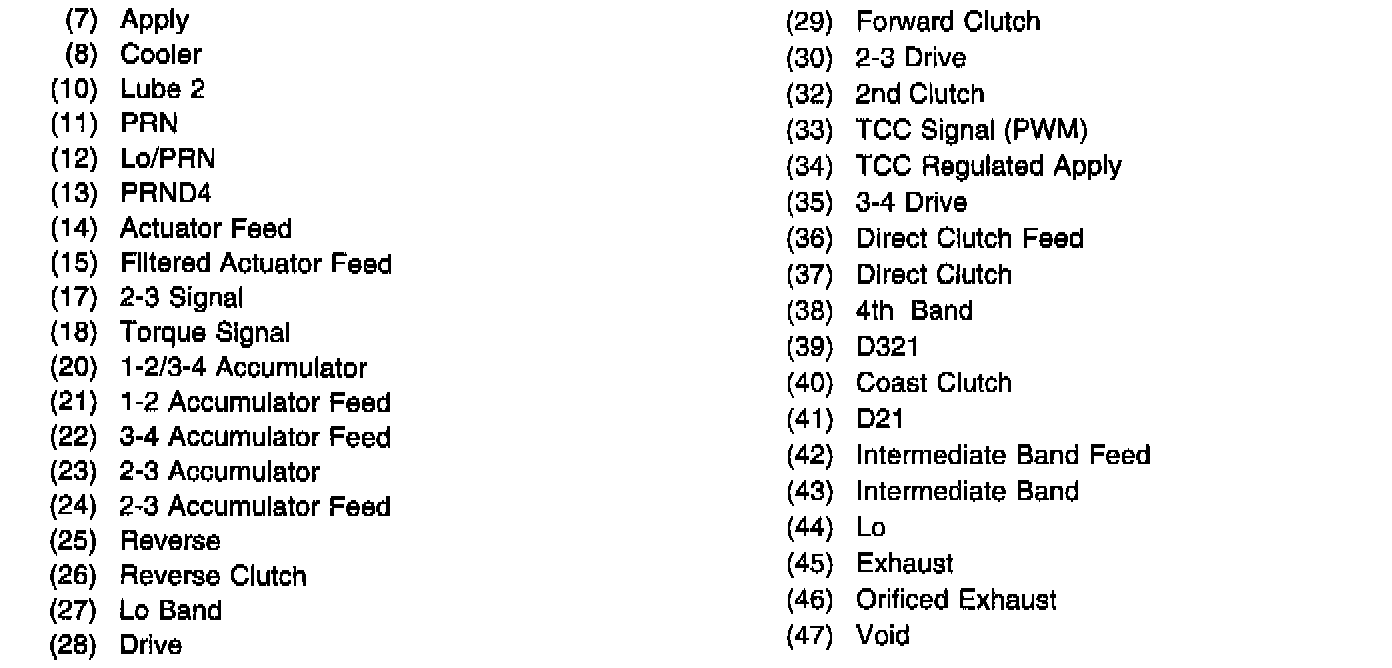 (7) Apply
(8) Cooler
(10) Lube 2
(11) PRN
(12) Lo/PRN
(13) PRND4
(14) Actuator Feed
(15) Filtered Actuator Feed
(17) 2-3 Signal
(18) Torque Signal
(20) 1-2/3-4 Accumulator
(21) 1-2 Accumulator Feed
(22) 3-4 Accumulator Feed
(23) 2-3 Accumulator
(24) 2-3 Accumulator Feed
(25) Reverse
(26) Reverse Clutch
(27) Lo Band
(28) Drive

(29) Forward Clutch
(30) 2-3 Drive
(32) 2nd Clutch
(33) TCC Signal (PWM)
(34) TCC Regulated Apply
(35) 3-4 Drive
(36) Direct Clutch Feed
(37) Direct Clutch
(38) 4th Band
(39) D321
(40) Coast Clutch
(41) D21
(42) Intermediate Band Feed
(43) Intermediate Band
(44) Lo
(45) Exhaust
(46) Orificed Exhaust
(47) Void